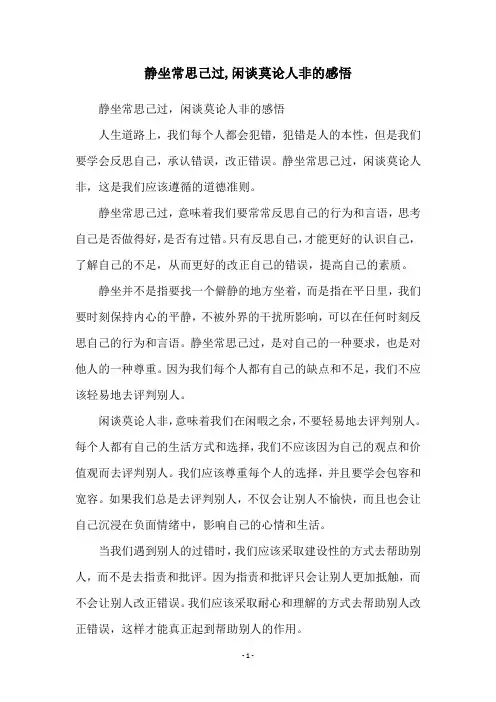 静坐常思己过,闲谈莫论人非的感悟

静坐常思己过，闲谈莫论人非的感悟

人生道路上，我们每个人都会犯错，犯错是人的本性，但是我们要学会反思自己，承认错误，改正错误。静坐常思己过，闲谈莫论人非，这是我们应该遵循的道德准则。

静坐常思己过，意味着我们要常常反思自己的行为和言语，思考自己是否做得好，是否有过错。只有反思自己，才能更好的认识自己，了解自己的不足，从而更好的改正自己的错误，提高自己的素质。

静坐并不是指要找一个僻静的地方坐着，而是指在平日里，我们要时刻保持内心的平静，不被外界的干扰所影响，可以在任何时刻反思自己的行为和言语。静坐常思己过，是对自己的一种要求，也是对他人的一种尊重。因为我们每个人都有自己的缺点和不足，我们不应该轻易地去评判别人。

闲谈莫论人非，意味着我们在闲暇之余，不要轻易地去评判别人。每个人都有自己的生活方式和选择，我们不应该因为自己的观点和价值观而去评判别人。我们应该尊重每个人的选择，并且要学会包容和宽容。如果我们总是去评判别人，不仅会让别人不愉快，而且也会让自己沉浸在负面情绪中，影响自己的心情和生活。

当我们遇到别人的过错时，我们应该采取建设性的方式去帮助别人，而不是去指责和批评。因为指责和批评只会让别人更加抵触，而不会让别人改正错误。我们应该采取耐心和理解的方式去帮助别人改正错误，这样才能真正起到帮助别人的作用。

- 1 -